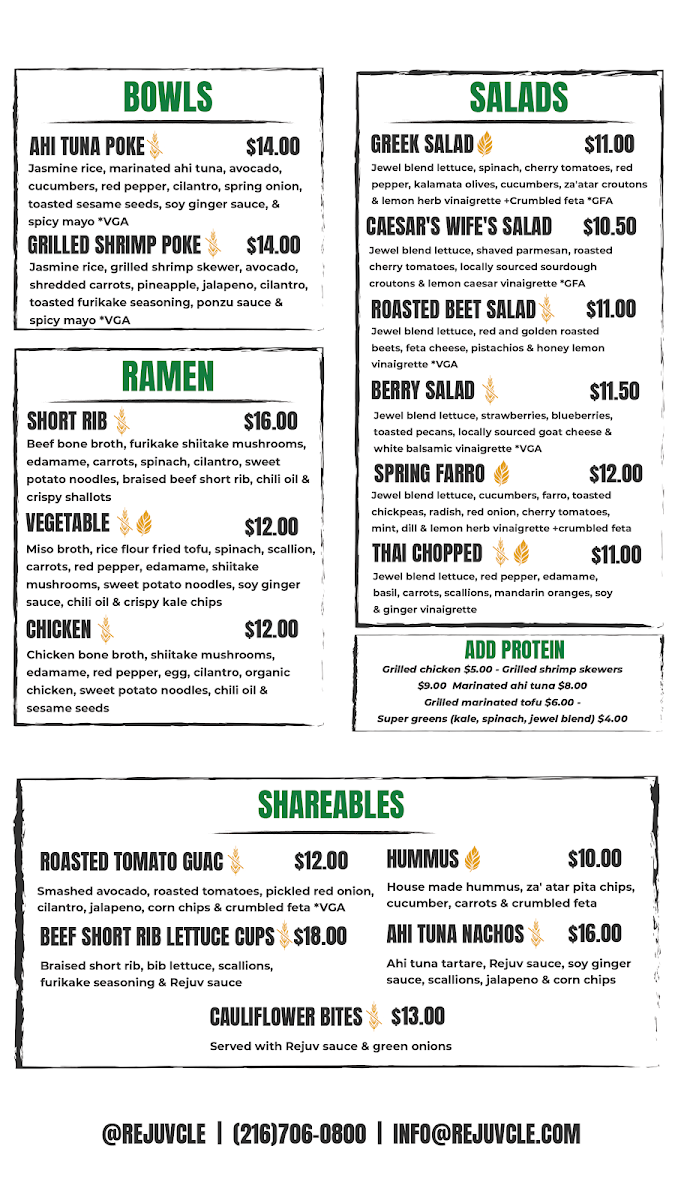 BOWLS

AHI TUNA POKE $14.00
Jasmine rice, marinated ahi tuna, avocado, cucumbers, red pepper, cilantro, spring onion, toasted sesame seeds, soy ginger sauce, & spicy mayo *VGA

GRILLED SHRIMP POKE $14.00
Jasmine rice, grilled shrimp skewer, avocado, shredded carrots, pineapple, jalapeno, cilantro, toasted furikake seasoning, ponzu sauce & spicy mayo *VGA

RAMEN

SHORT RIB $16.00
Beef bone broth, furikake shiitake mushrooms, edamame, carrots, spinach, cilantro, sweet potato noodles, braised beef short rib, chili oil & crispy shallots

VEGETABLE $12.00
Miso broth, rice flour fried tofu, spinach, scallion, carrots, red pepper, edamame, shiitake mushrooms, sweet potato noodles, soy ginger sauce, chili oil & crispy kale chips

CHICKEN $12.00
Chicken bone broth, shiitake mushrooms, edamame, red pepper, egg, cilantro, organic chicken, sweet potato noodles, chili oil & sesame seeds

SALADS

GREEK SALAD $11.00
Jewel blend lettuce, spinach, cherry tomatoes, red pepper, kalamata olives, cucumbers, za'atar croutons & lemon herb vinaigrette +Crumbled feta *GFA

CAESAR'S WIFE'S SALAD $10.50
Jewel blend lettuce, shaved parmesan, roasted cherry tomatoes, locally sourced sourdough croutons & lemon caesar vinaigrette *GFA

ROASTED BEET SALAD $11.00
Jewel blend lettuce, red and golden roasted beets, feta cheese, pistachios & honey lemon vinaigrette *VGA

BERRY SALAD $11.50
Jewel blend lettuce, strawberries, blueberries, toasted pecans, locally sourced goat cheese & white balsamic vinaigrette *VGA

SPRING FARRO $12.00
Jewel blend lettuce, cucumbers, farro, toasted chickpeas, radish, red onion, cherry tomatoes, mint, dill & lemon herb vinaigrette +crumbled feta

THAI CHOPPED $11.00
Jewel blend lettuce, red pepper, edamame, basil, carrots, scallions, mandarin oranges, soy & ginger vinaigrette

ADD PROTEIN
Grilled chicken $5.00 - Grilled shrimp skewers $9.00 Marinated ahi tuna $8.00
Grilled marinated tofu $6.00 -
Super greens (kale, spinach, jewel blend) $4.00

SHAREABLES

ROASTED TOMATO GUAC $12.00
Smashed avocado, roasted tomatoes, pickled red onion, cilantro, jalapeno, corn chips & crumbled feta *VGA

BEEF SHORT RIB LETTUCE CUPS $18.00
Braised short rib, bib lettuce, scallions, furikake seasoning & Rejuv sauce

HUMMUS $10.00
House made hummus, za' atar pita chips, cucumber, carrots & crumbled feta

AHI TUNA NACHOS $16.00
Ahi tuna tartare, Rejuv sauce, soy ginger sauce, scallions, jalapeno & corn chips

CAULIFLOWER BITES $13.00
Served with Rejuv sauce & green onions

@REJUVCLE | (216)706-0800 | INFO@REJUVCLE.COM